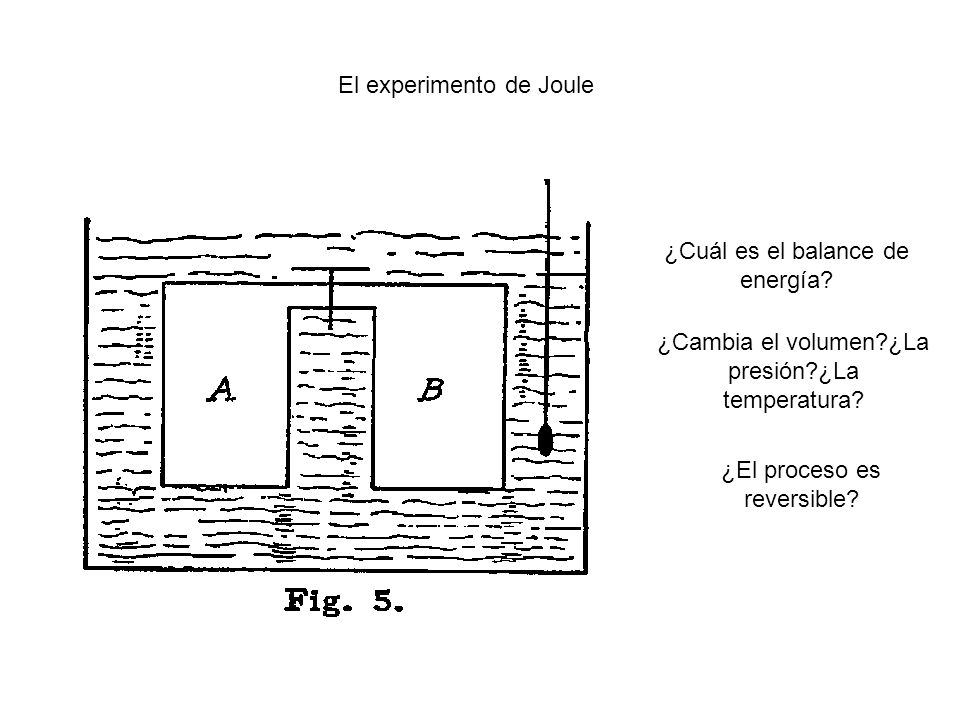 El experimento de Joule

A

B

Fig. 5.

¿Cuál es el balance de energía?

¿Cambia el volumen?¿La presión?¿La temperatura?

¿El proceso es reversible?